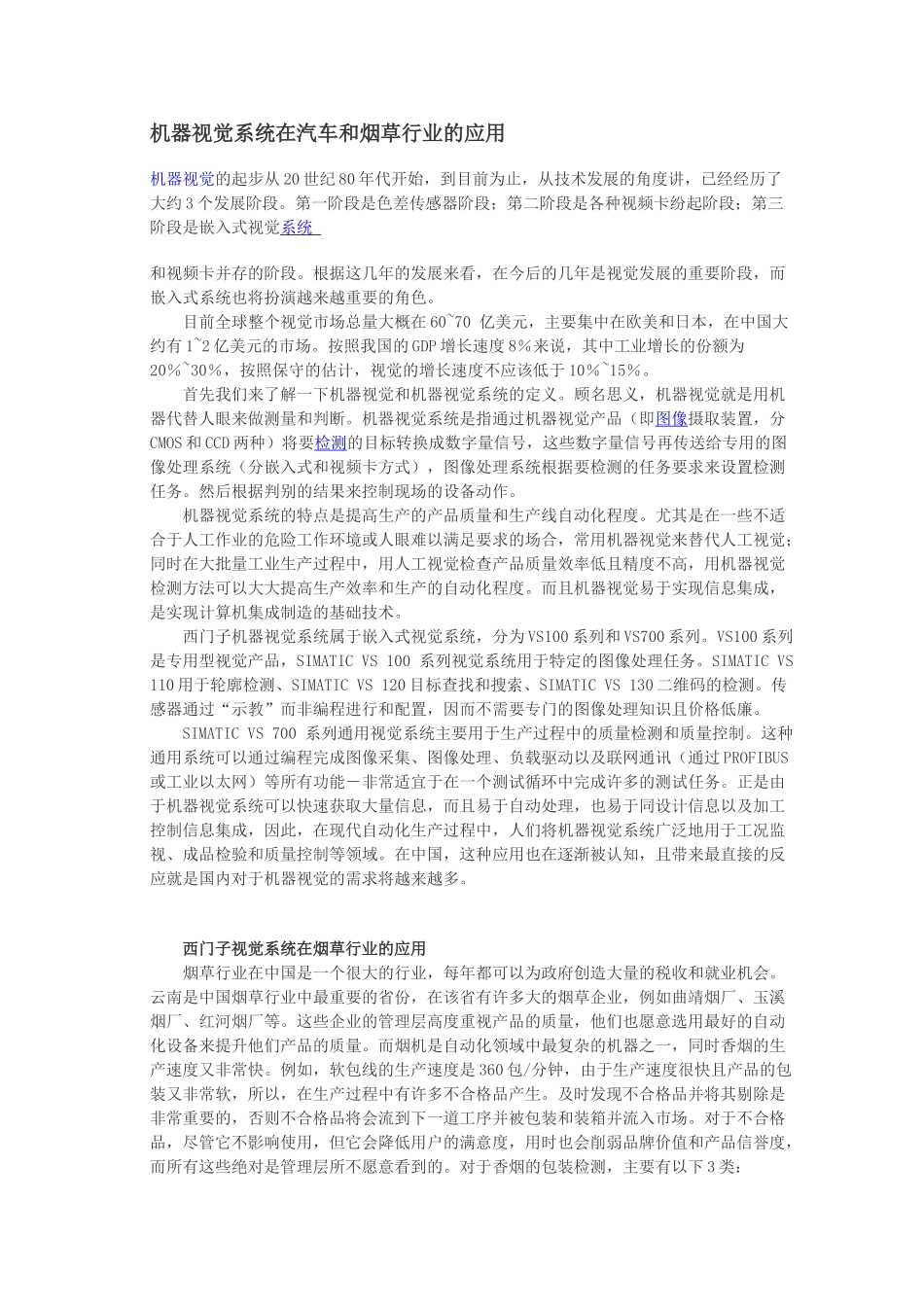 机器视觉系统在汽车和烟草行业的应用

机器视觉的起步从20世纪80年代开始，到目前为止，从技术发展的角度讲，已经经历了大约3个发展阶段。第一阶段是色差传感器阶段；第二阶段是各种视频卡纷起阶段；第三阶段是嵌入式视觉系统

和视频卡并存的阶段。根据这几年的发展来看，在今后的几年是视觉发展的重要阶段，而嵌入式系统也将扮演越来越重要的角色。

目前全球整个视觉市场总量大概在60~70 亿美元，主要集中在欧美和日本，在中国大约有1~2亿美元的市场。按照我国的GDP增长速度8%来说，其中工业增长的份额为20%~30%，按照保守的估计，视觉的增长速度不应该低于10%~15%。

首先我们来了解一下机器视觉和机器视觉系统的定义。顾名思义，机器视觉就是用机器代替人眼来做测量和判断。机器视觉系统是指通过机器视觉产品（即图像摄取装置，分CMOS和CCD两种）将要检测的目标转换成数字量信号，这些数字量信号再传送给专用的图像处理系统（分嵌入式和视频卡方式），图像处理系统根据要检测的任务要求来设置检测任务。然后根据判别的结果来控制现场的设备动作。

机器视觉系统的特点是提高生产的产品质量和生产线自动化程度。尤其是在一些不适合于人工作业的危险工作环境或人眼难以满足要求的场合，常用机器视觉来替代人工视觉；同时在大批量工业生产过程中，用人工视觉检查产品质量效率低且精度不高，用机器视觉检测方法可以大大提高生产效率和生产的自动化程度。而且机器视觉易于实现信息集成，是实现计算机集成制造的基础技术。

西门子机器视觉系统属于嵌入式视觉系统，分为VS100系列和VS700系列。VS100系列是专用型视觉产品，SIMATIC VS 100 系列视觉系统用于特定的图像处理任务。SIMATIC VS 110用于轮廓检测、SIMATIC VS 120目标查找和搜索、SIMATIC VS 130二维码的检测。传感器通过“示教”而非编程进行和配置，因而不需要专门的图像处理知识且价格低廉。

SIMATIC VS 700 系列通用视觉系统主要用于生产过程中的质量检测和质量控制。这种通用系统可以通过编程完成图像采集、图像处理、负载驱动以及联网通讯（通过PROFIBUS或工业以太网）等所有功能－非常适宜于在一个测试循环中完成许多的测试任务。正是由于机器视觉系统可以快速获取大量信息，而且易于自动处理，也易于同设计信息以及加工控制信息集成，因此，在现代自动化生产过程中，人们将机器视觉系统广泛地用于工况监视、成品检验和质量控制等领域。在中国，这种应用也在逐渐被认知，且带来最直接的反应就是国内对于机器视觉的需求将越来越多。

西门子视觉系统在烟草行业的应用

烟草行业在中国是一个很大的行业，每年都可以为政府创造大量的税收和就业机会。云南是中国烟草行业中最重要的省份，在该省有许多大的烟草企业，例如曲靖烟厂、玉溪烟厂、红河烟厂等。这些企业的管理层高度重视产品的质量，他们也愿意选用最好的自动化设备来提升他们产品的质量。而烟机是自动化领域中最复杂的机器之一，同时香烟的生产速度又非常快。例如，软包线的生产速度是360包/分钟，由于生产速度很快且产品的包装又非常软，所以，在生产过程中有许多不合格品产生。及时发现不合格品并将其剔除是非常重要的，否则不合格品将会流到下一道工序并被包装和装箱并流入市场。对于不合格品，尽管它不影响使用，但它会降低用户的满意度，用时也会削弱品牌价值和产品信誉度，而所有这些绝对是管理层所不愿意看到的。对于香烟的包装检测，主要有以下3类：